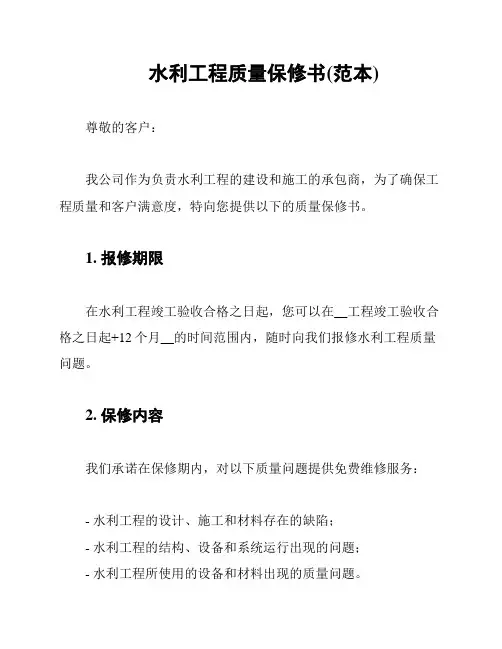 水利工程质量保修书(范本)

尊敬的客户：

我公司作为负责水利工程的建设和施工的承包商，为了确保工程质量和客户满意度，特向您提供以下的质量保修书。

1. 报修期限

在水利工程竣工验收合格之日起，您可以在__工程竣工验收合格之日起+12 个月__的时间范围内，随时向我们报修水利工程质量问题。

2. 保修内容

我们承诺在保修期内，对以下质量问题提供免费维修服务：

- 水利工程的设计、施工和材料存在的缺陷；
- 水利工程的结构、设备和系统运行出现的问题；
- 水利工程所使用的设备和材料出现的质量问题。